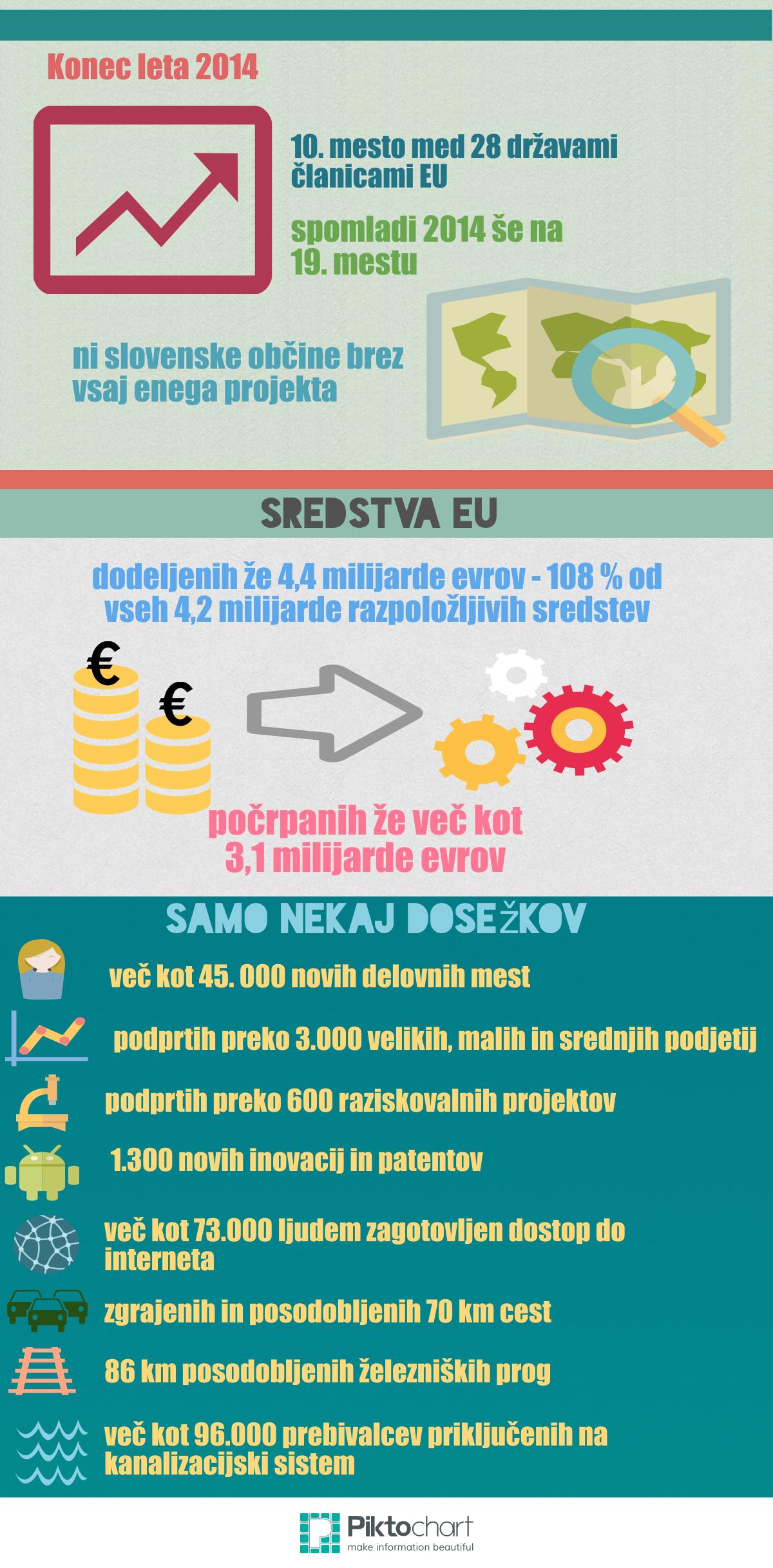 Konec leta 2014

10. mesto med 28 državami članicami EU

spomladi 2014 še na 19. mestu

ni slovenske občine brez vsaj enega projekta

SREDSTVA EU

dodeljenih že 4,4 milijarde evrov - 108 % od vseh 4,2 milijarde razpoložljivih sredstev

€

€

počrpanih že več kot 3,1 milijarde evrov

SAMO NEKAJ DOSEŽKOV

več kot 45. 000 novih delovnih mest

podprtih preko 3.000 velikih, malih in srednjih podjetij

podprtih preko 600 raziskovalnih projektov

1.300 novih inovacij in patentov

več kot 73.000 ljudem zagotovljen dostop do interneta

zgrajenih in posodobljenih 70 km cest

86 km posodobljenih železniških prog

več kot 96.000 prebivalcev priključenih na kanalizacijski sistem

Piktochart
make information beautiful